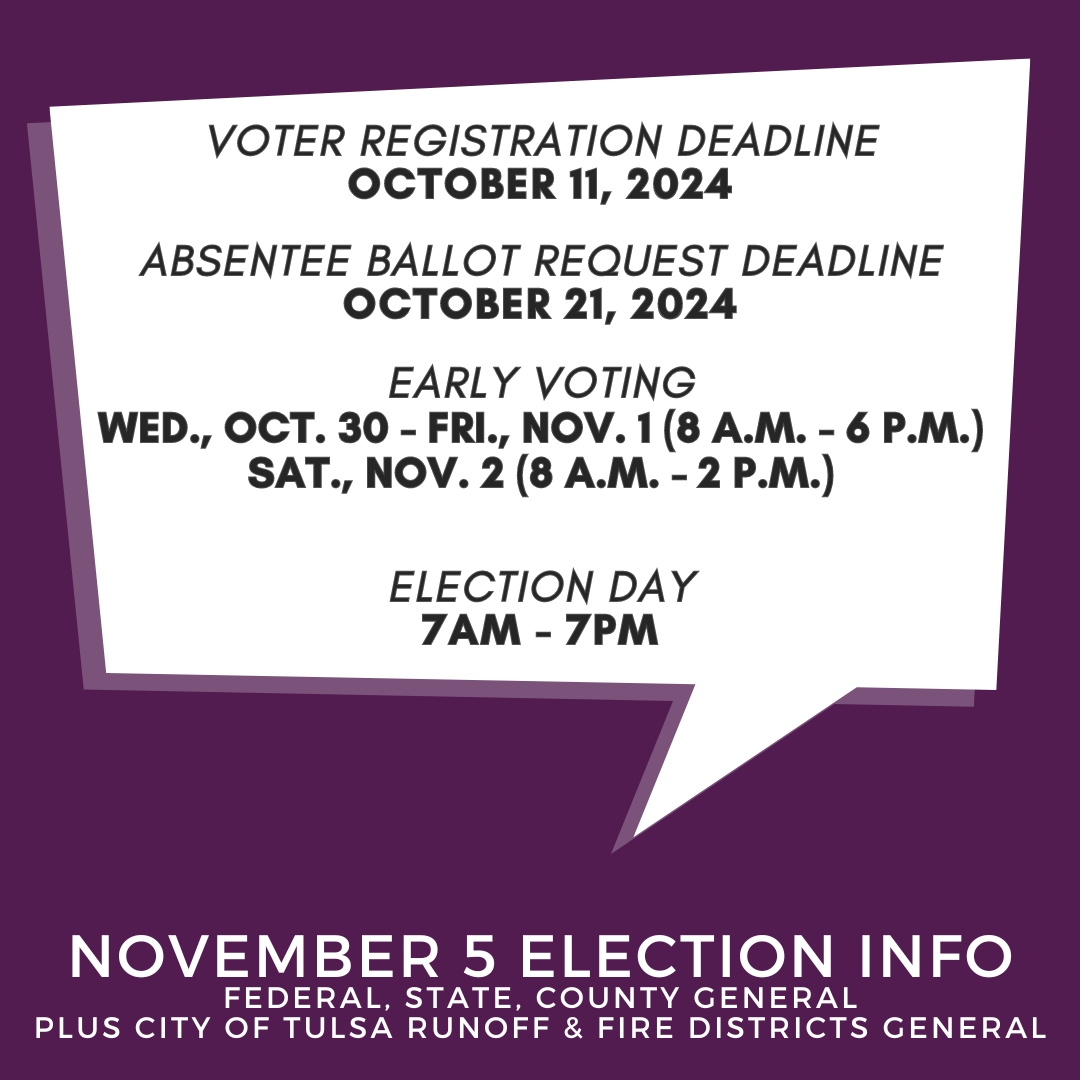 VOTER REGISTRATION DEADLINE
OCTOBER 11, 2024

ABSENTEE BALLOT REQUEST DEADLINE
OCTOBER 21, 2024

EARLY VOTING
WED., OCT. 30 - FRI., NOV. 1 (8 A.M. - 6 P.M.)
SAT., NOV. 2 (8 A.M. - 2 P.M.)

ELECTION DAY
7AM - 7PM

NOVEMBER 5 ELECTION INFO
FEDERAL, STATE, COUNTY GENERAL
PLUS CITY OF TULSA RUNOFF & FIRE DISTRICTS GENERAL